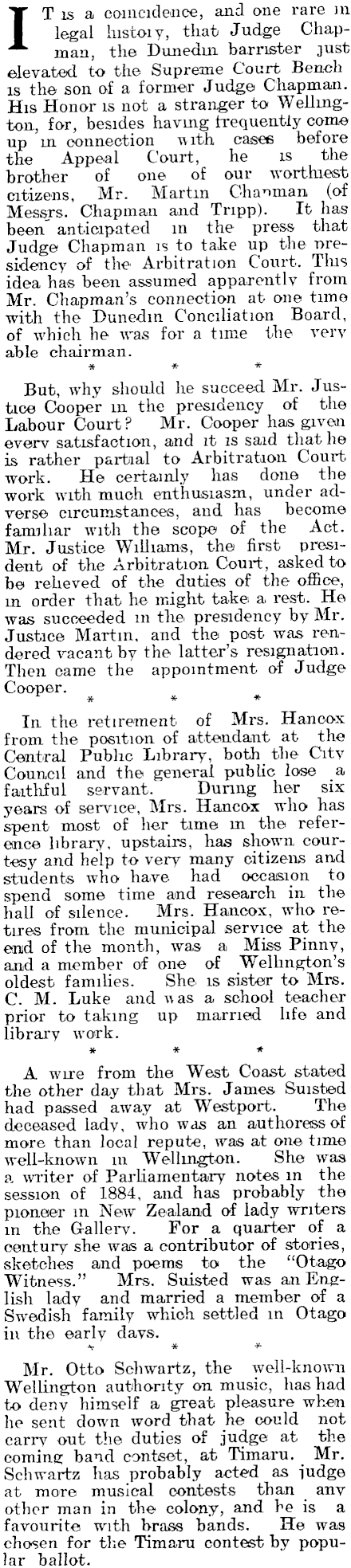 IT is a coincidence, and one rare in legal history, that Judge Chapman, the Dunedin barrister just elevated to the Supreme Court Bench is the son of a former Judge Chapman. His Honor is not a stranger to Wellington, for, besides having frequently come up in connection with cases before the Appeal Court, he is the brother of one of our worthiest citizens, Mr. Martin Chapman (of Messrs. Chapman and Tripp). It has been anticipated in the press that Judge Chapman is to take up the presidency of the Arbitration Court. This idea has been assumed apparently from Mr. Chapman's connection at one time with the Dunedin Conciliation Board, of which he was for a time the very able chairman.

* * *

But, why should he succeed Mr. Justice Cooper in the presidency of the Labour Court? Mr. Cooper has given every satisfaction, and it is said that he is rather partial to Arbitration Court work. He certainly has done the work with much enthusiasm, under adverse circumstances, and has become familiar with the scope of the Act. Mr. Justice Williams, the first president of the Arbitration Court, asked to be relieved of the duties of the office, in order that he might take a rest. He was succeeded in the presidency by Mr. Justice Martin, and the post was rendered vacant by the latter's resignation. Then came the appointment of Judge Cooper.

* * *

In the retirement of Mrs. Hancox from the position of attendant at the Central Public Library, both the City Council and the general public lose a faithful servant. During her six years of service, Mrs. Hancox who has spent most of her time in the reference library, upstairs, has shown courtesy and help to very many citizens and students who have had occasion to spend some time and research in the hall of silence. Mrs. Hancox, who retires from the municipal service at the end of the month, was a Miss Pinny, and a member of one of Wellington's oldest families. She is sister to Mrs. C. M. Luke and was a school teacher prior to taking up married life and library work.

* * *

A wire from the West Coast stated the other day that Mrs. James Suisted had passed away at Westport. The deceased lady, who was an authoress of more than local repute, was at one time well-known in Wellington. She was a writer of Parliamentary notes in the session of 1884, and has probably the pioneer in New Zealand of lady writers in the Gallery. For a quarter of a century she was a contributor of stories, sketches and poems to the "Otago Witness." Mrs. Suisted was an English lady and married a member of a Swedish family which settled in Otago in the early days.

* * *

Mr. Otto Schwartz, the well-known Wellington authority on music, has had to deny himself a great pleasure when he sent down word that he could not carry out the duties of judge at the coming band contset, at Timaru. Mr. Schwartz has probably acted as judge at more musical contests than any other man in the colony, and he is a favourite with brass bands. He was chosen for the Timaru contest by popular ballot.